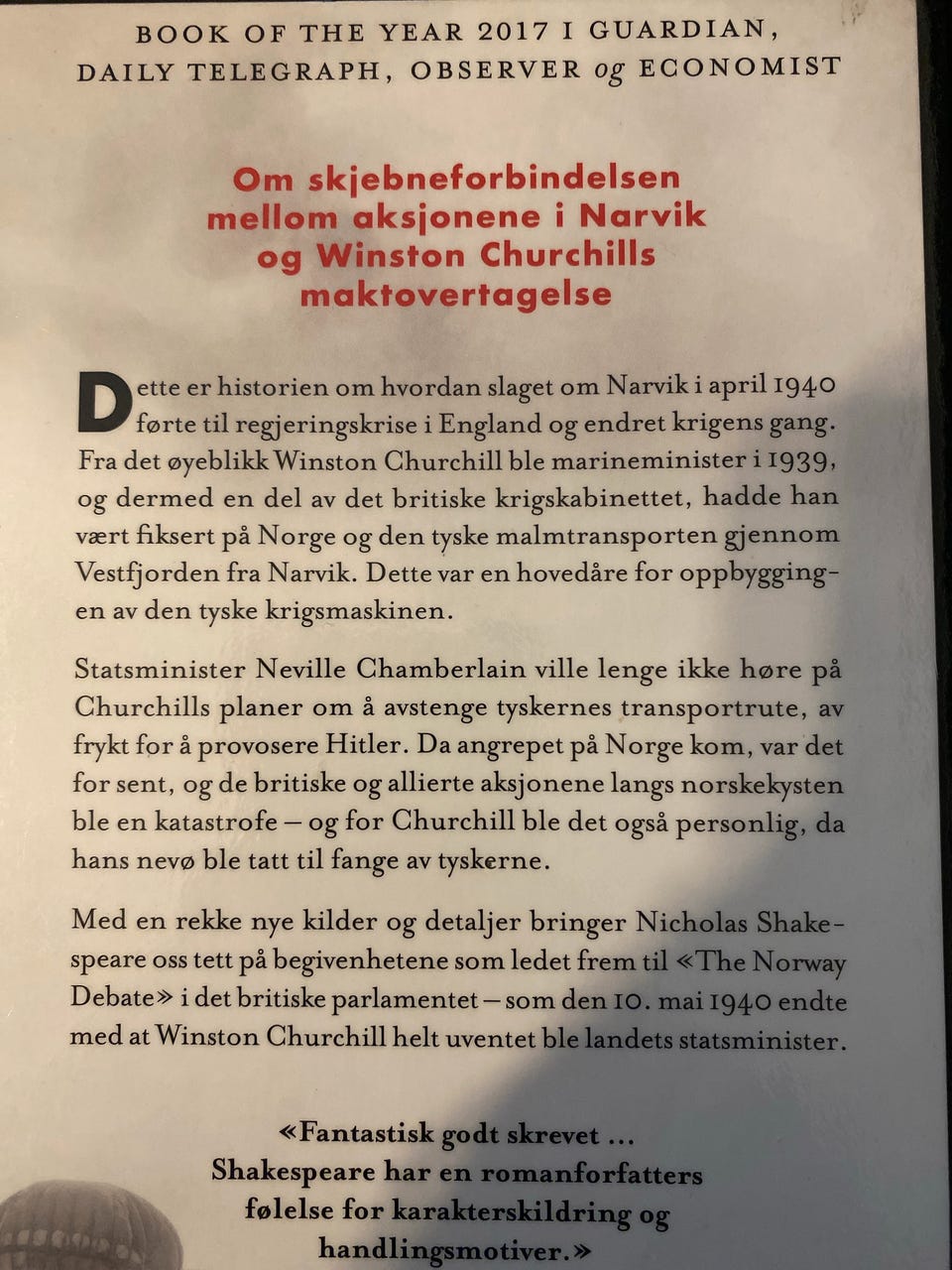 BOOK OF THE YEAR 2017 I GUARDIAN, DAILY TELEGRAPH, OBSERVER og ECONOMIST

Om skjebneforbindelsen mellom aksjonene i Narvik og Winston Churchills maktovertagelse

Dette er historien om hvordan slaget om Narvik i april 1940 førte til regjeringskrise i England og endret krigens gang. Fra det øyeblikk Winston Churchill ble marineminister i 1939, og dermed en del av det britiske krigskabinettet, hadde han vært fiksert på Norge og den tyske malmtransporten gjennom Vestfjorden fra Narvik. Dette var en hovedåre for oppbyggingen av den tyske krigsmaskinen.

Statsminister Neville Chamberlain ville lenge ikke høre på Churchills planer om å avstenge tyskernes transportrute, av frykt for å provosere Hitler. Da angrepet på Norge kom, var det for sent, og de britiske og allierte aksjonene langs norskekysten ble en katastrofe – og for Churchill ble det også personlig, da hans nevø ble tatt til fange av tyskerne.

Med en rekke nye kilder og detaljer bringer Nicholas Shakespeare oss tett på begivenhetene som ledet frem til «The Norway Debate» i det britiske parlamentet – som den 10. mai 1940 endte med at Winston Churchill helt uventet ble landets statsminister.

«Fantastisk godt skrevet ... Shakespeare har en romanforfatters følelse for karakterskildring og handlingsmotiver.»